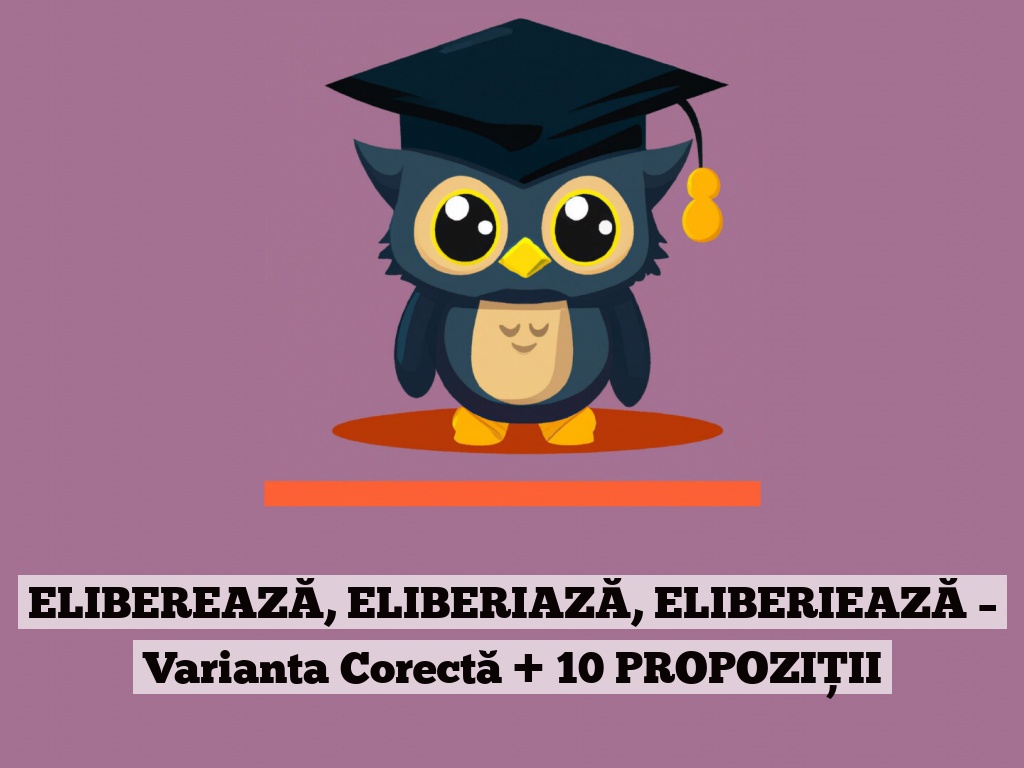 ELIBEREAZĂ, ELIBERIAZĂ, ELIBERIEAZĂ – Varianta Corectă + 10 PROPOZIȚII